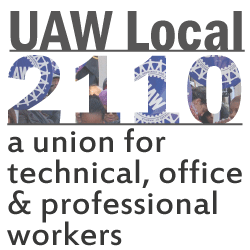 UAW Local
2110
a union for technical, office & professional workers